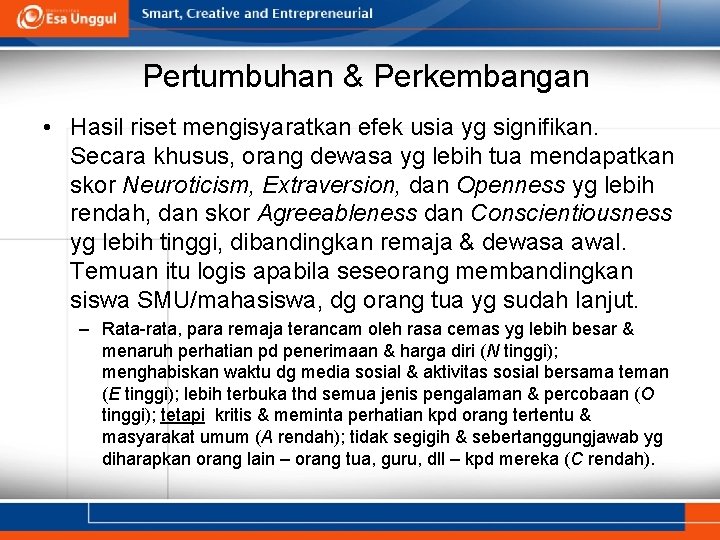 Esa Unggul

Smart, Creative and Entrepreneurial

Pertumbuhan & Perkembangan

• Hasil riset mengisyaratkan efek usia yg signifikan. Secara khusus, orang dewasa yg lebih tua mendapatkan skor Neuroticism, Extraversion, dan Openness yg lebih rendah, dan skor Agreeableness dan Conscientiousness yg lebih tinggi, dibandingkan remaja & dewasa awal. Temuan itu logis apabila seseorang membandingkan siswa SMU/mahasiswa, dg orang tua yg sudah lanjut.

– Rata-rata, para remaja terancam oleh rasa cemas yg lebih besar & menaruh perhatian pd penerimaan & harga diri (N tinggi); menghabiskan waktu dg media sosial & aktivitas sosial bersama teman (E tinggi); lebih terbuka thd semua jenis pengalaman & percobaan (O tinggi); tetapi kritis & meminta perhatian kpd orang tertentu & masyarakat umum (A rendah); tidak segigih & sebertanggungjawab yg diharapkan orang lain – orang tua, guru, dll – kpd mereka (C rendah).